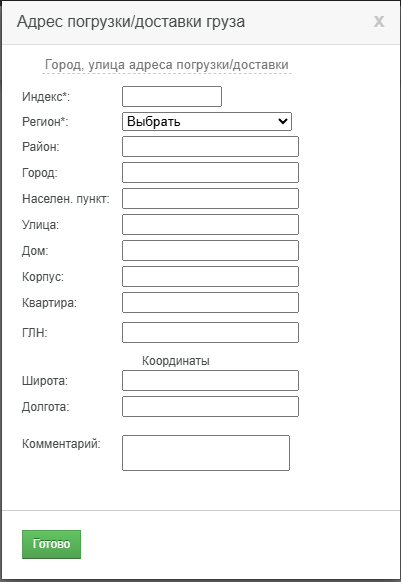 Адрес погрузки/доставки груза

x

Город, улица адреса погрузки/доставки

Индекс*:

Регион*: Выбрать

Район:

Город:

Населен. пункт:

Улица:

Дом:

Корпус:

Квартира:

ГЛН:

Координаты

Широта:

Долгота:

Комментарий:

Готово